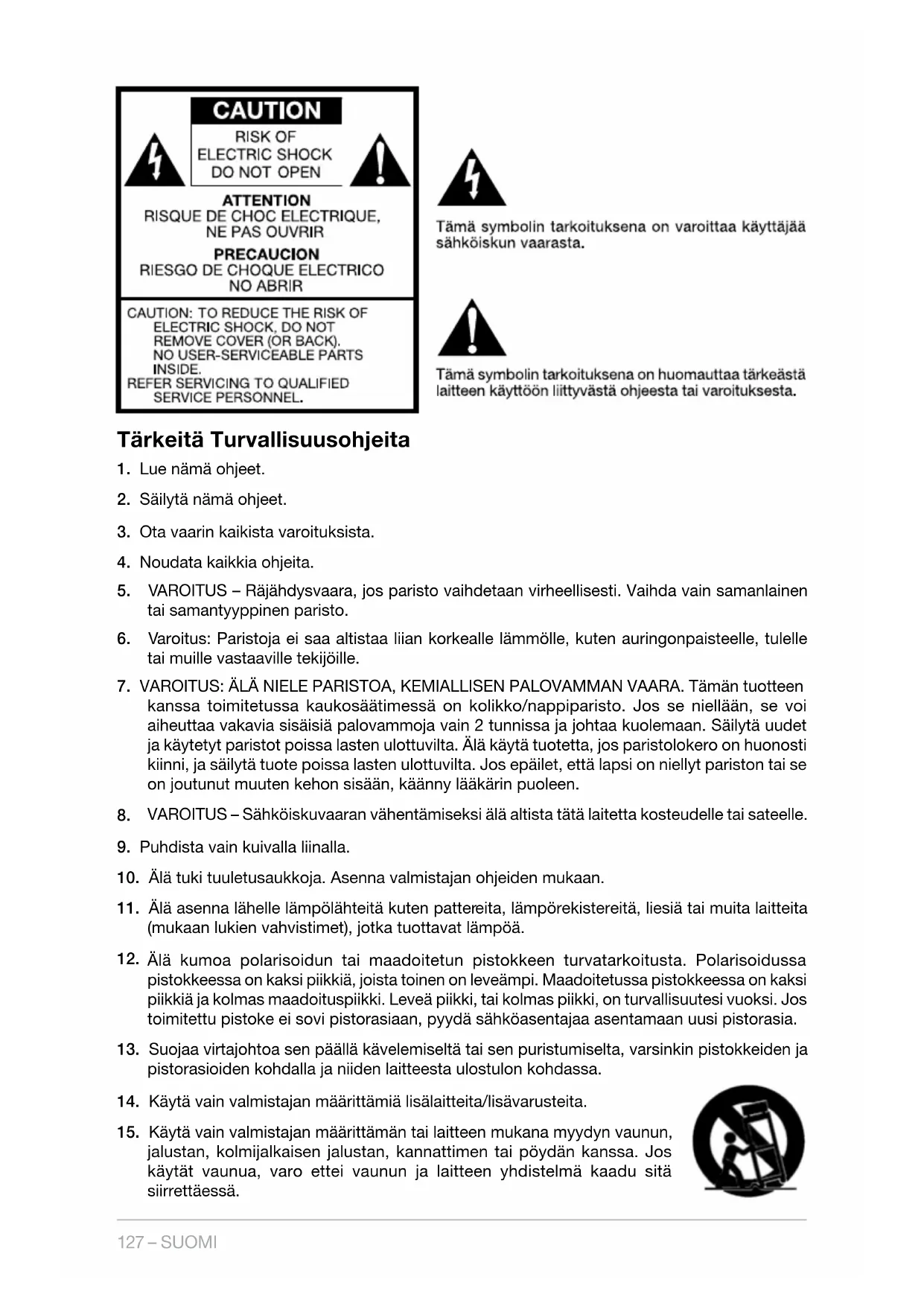 CAUTION
RISK OF ELECTRIC SHOCK DO NOT OPEN

ATTENTION
RISQUE DE CHOC ELECTRIQUE, NE PAS OUVRIR

PRECAUCION
RIESGO DE CHOQUE ELECTRICO NO ABRIR

CAUTION: TO REDUCE THE RISK OF ELECTRIC SHOCK, DO NOT REMOVE COVER (OR BACK). NO USER-SERVICEABLE PARTS INSIDE. REFER SERVICING TO QUALIFIED SERVICE PERSONNEL.

Tämä symbolin tarkoituksena on varoittaa käyttäjää sähköiskun vaarasta.

Tämä symbolin tarkoituksena on huomauttaa tärkeästä laitteen käyttöön liittyvästä ohjeesta tai varoituksesta.

Tärkeitä Turvallisuusohjeita

1. Lue nämä ohjeet.

2. Säilytä nämä ohjeet.

3. Ota vaarin kaikista varoituksista.

4. Noudata kaikkia ohjeita.

5. VAROITUS – Räjähdysvaara, jos paristo vaihdetaan virheellisesti. Vaihda vain samanlainen tai samantyyppinen paristo.

6. Varoitus: Paristoja ei saa altistaa liian korkealle lämmölle, kuten auringonpaisteelle, tulelle tai muille vastaaville tekijöille.

7. VAROITUS: ÄLÄ NIELE PARISTOA, KEMIALLISEN PALOVAMMAN VAARA. Tämän tuotteen kanssa toimitetussa kaukosäätimessä on kolikko/nappiparisto. Jos se niellään, se voi aiheuttaa vakavia sisäisiä palovammoja vain 2 tunnissa ja johtaa kuolemaan. Säilytä uudet ja käytetyt paristot poissa lasten ulottuvilta. Älä käytä tuotetta, jos paristolokero on huonosti kiinni, ja säilytä tuote poissa lasten ulottuvilta. Jos epäilet, että lapsi on niellyt pariston tai se on joutunut muuten kehon sisään, käänny lääkärin puoleen.

8. VAROITUS – Sähköiskuvaaran vähentämiseksi älä altista tätä laitetta kosteudelle tai sateelle.

9. Puhdista vain kuivalla liinalla.

10. Älä tuki tuuletusaukkoja. Asenna valmistajan ohjeiden mukaan.

11. Älä asenna lähelle lämpölähteitä kuten pattereita, lämpörekistereitä, liesiä tai muita laitteita (mukaan lukien vahvistimet), jotka tuottavat lämpöä.

12. Älä kumoa polarisoidun tai maadoitetun pistokkeen turvatarkoitusta. Polarisoidussa pistokkeessa on kaksi piikkiä, joista toinen on leveämpi. Maadoitetussa pistokkeessa on kaksi piikkiä ja kolmas maadoituspiikki. Leveä piikki, tai kolmas piikki, on turvallisuutesi vuoksi. Jos toimitettu pistoke ei sovi pistorasiaan, pyydä sähköasentajaa asentamaan uusi pistorasia.

13. Suojaa virtajohtoa sen päällä kävelemiseltä tai sen puristumiselta, varsinkin pistokkeiden ja pistorasioiden kohdalla ja niiden laitteesta ulostulon kohdassa.

14. Käytä vain valmistajan määrittämiä lisälaitteita/lisävarusteita.

15. Käytä vain valmistajan määrittämän tai laitteen mukana myydyn vaunun, jalustan, kolmijalkaisen jalustan, kannattimen tai pöydän kanssa. Jos käytät vaunua, varo ettei vaunun ja laitteen yhdistelmä kaadu sitä siirrettäessä.

127 – SUOMI